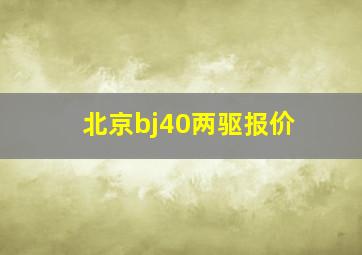 北京bj40两驱报价